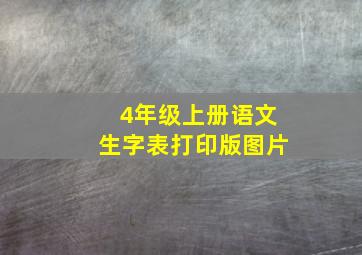 4年级上册语文
生字表打印版图片